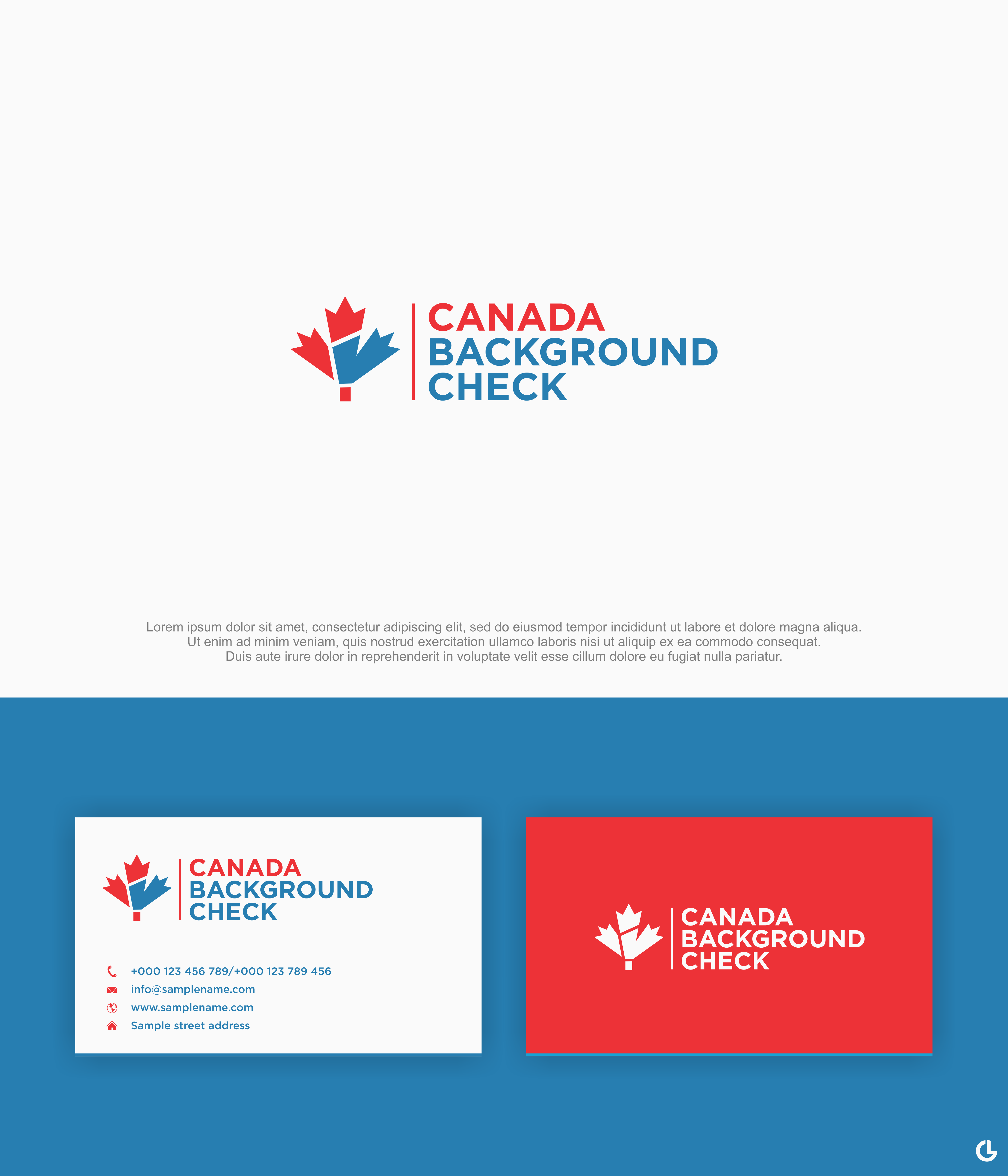 CANADA
BACKGROUND
CHECK

Lorem ipsum dolor sit amet, consectetur adipiscing elit, sed do eiusmod tempor incididunt ut labore et dolore magna aliqua. Ut enim ad minim veniam, quis nostrud exercitation ullamco laboris nisi ut aliquip ex ea commodo consequat. Duis aute irure dolor in reprehenderit in voluptate velit esse cillum dolore eu fugiat nulla pariatur.

CANADA
BACKGROUND
CHECK

+000 123 456 789/+000 123 789 456
info@samplename.com
www.samplename.com
Sample street address

CANADA
BACKGROUND
CHECK